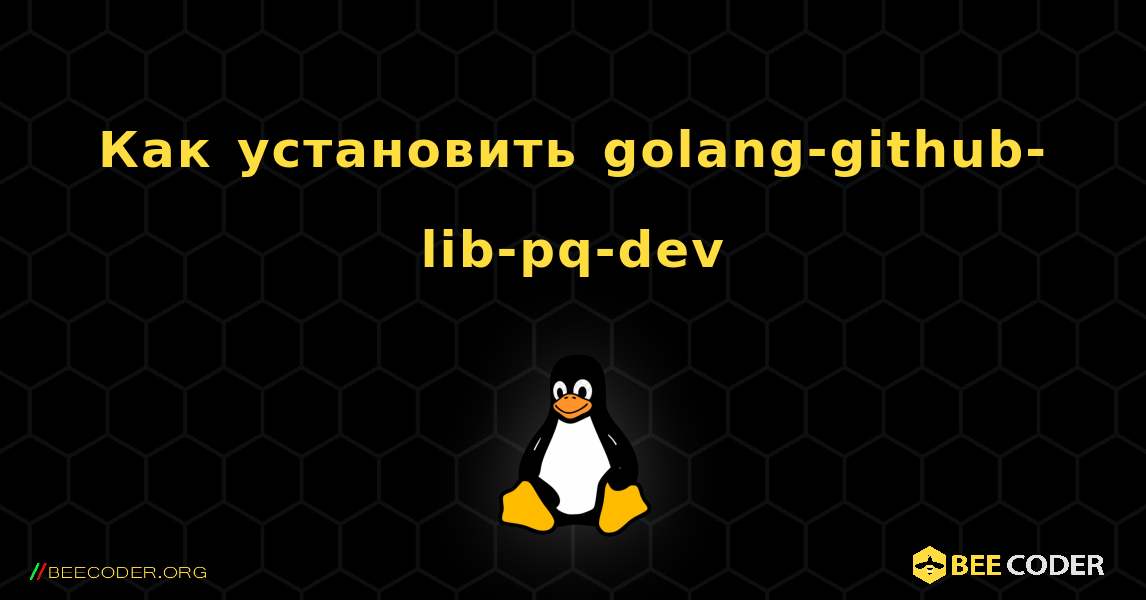 Как установить golang-github-lib-pq-dev

//BEECODER.ORG

BEE CODER